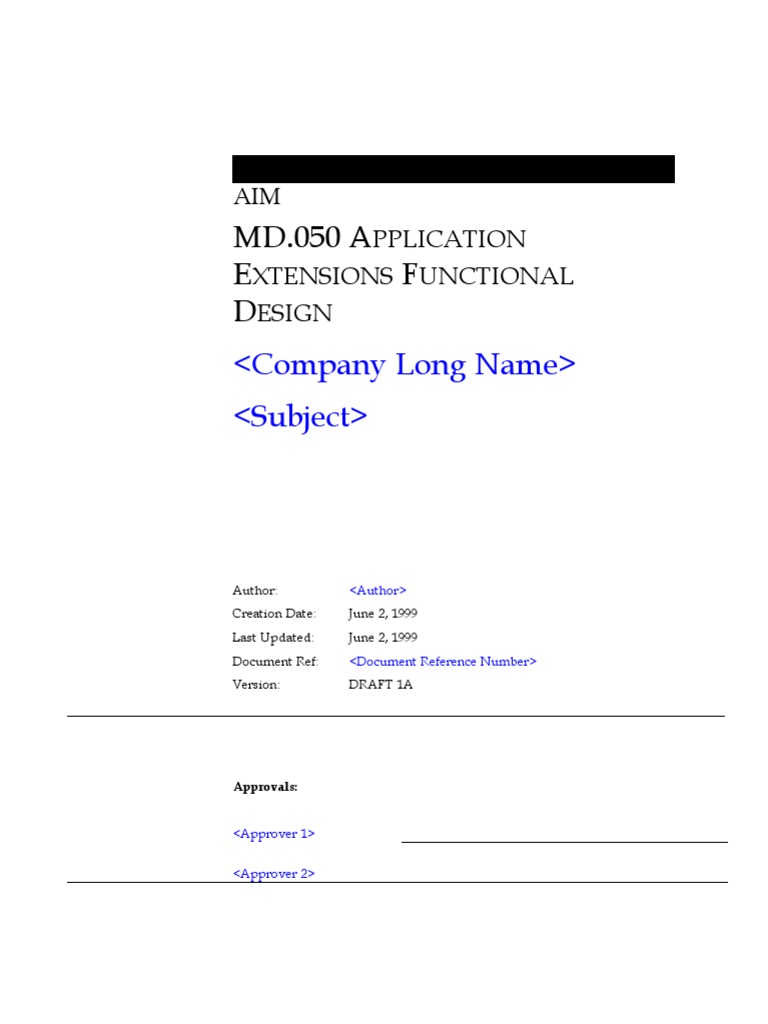 AIM

MD.050 APPLICATION EXTENSIONS FUNCTIONAL DESIGN

<Company Long Name>

<Subject>

Author: <Author>
Creation Date: June 2, 1999
Last Updated: June 2, 1999
Document Ref: <Document Reference Number>
Version: DRAFT 1A

Approvals:

<Approver 1>

<Approver 2>